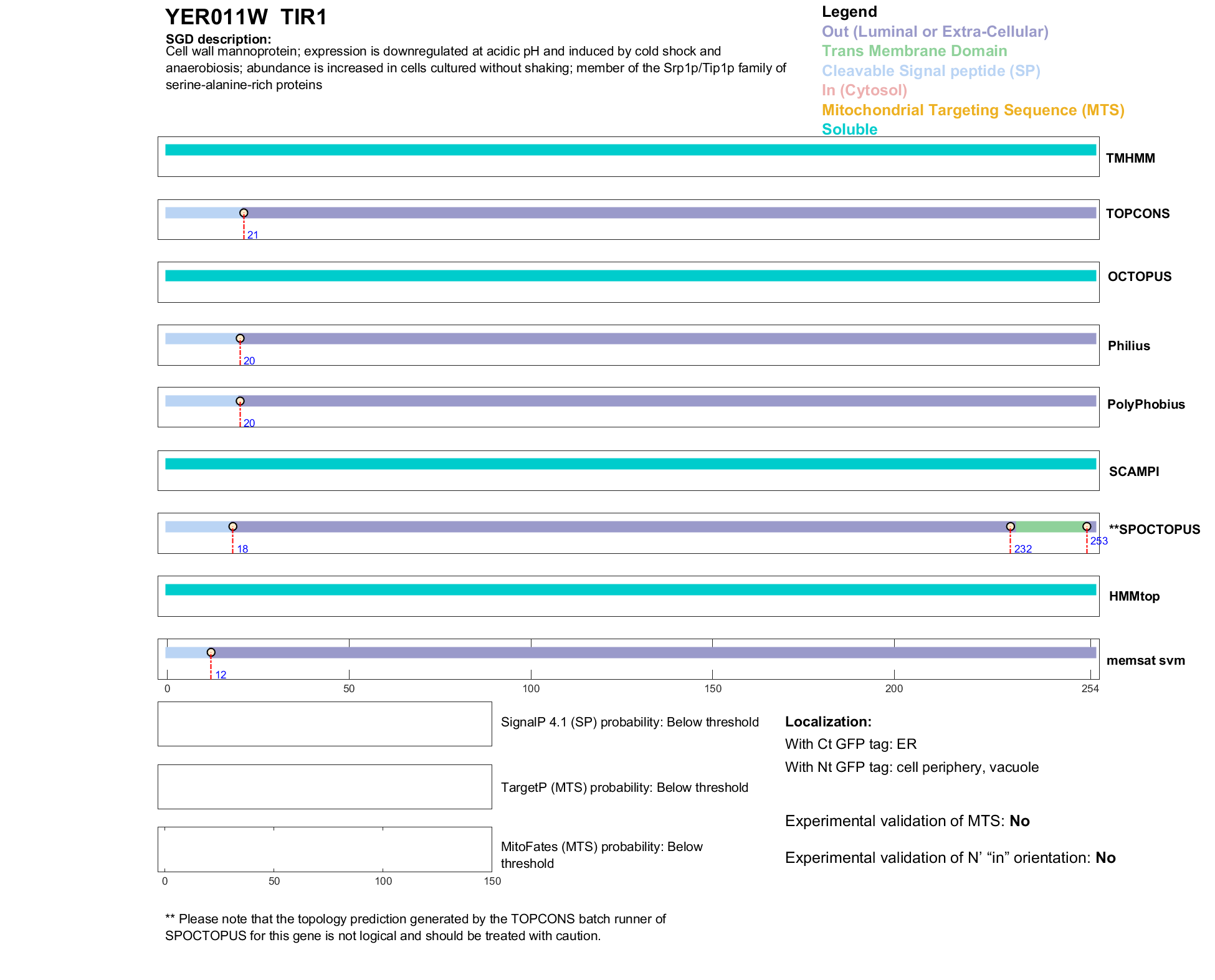 YER011W TIR1

SGD description:
Cell wall mannoprotein; expression is downregulated at acidic pH and induced by cold shock and anaerobiosis; abundance is increased in cells cultured without shaking; member of the Srp1p/Tip1p family of serine-alanine-rich proteins

Legend
Out (Luminal or Extra-Cellular)
Trans Membrane Domain
Cleavable Signal peptide (SP)
In (Cytosol)
Mitochondrial Targeting Sequence (MTS)
Soluble

TMHMM

21
TOPCONS

OCTOPUS

20
Philius

20
PolyPhobius

SCAMPI

18
232
253
**SPOCTOPUS

HMMtop

12
memsat svm

0 50 100 150 200 254

SignalP 4.1 (SP) probability: Below threshold

TargetP (MTS) probability: Below threshold

MitoFates (MTS) probability: Below threshold

0 50 100 150

Localization:
With Ct GFP tag: ER
With Nt GFP tag: cell periphery, vacuole

Experimental validation of MTS: No

Experimental validation of N' "in" orientation: No

** Please note that the topology prediction generated by the TOPCONS batch runner of SPOCTOPUS for this gene is not logical and should be treated with caution.